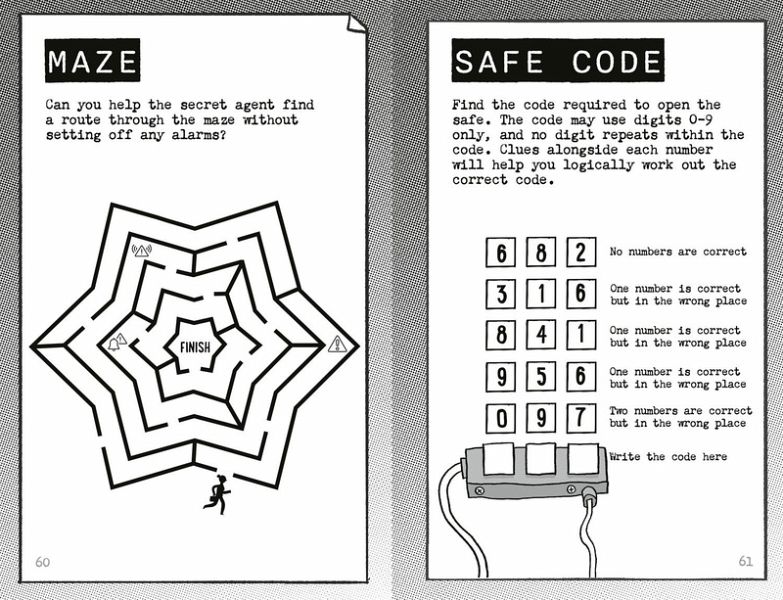 MAZE

Can you help the secret agent find a route through the maze without setting off any alarms?

FINISH

60

SAFE CODE

Find the code required to open the safe. The code may use digits 0-9 only, and no digit repeats within the code. Clues alongside each number will help you logically work out the correct code.

6 8 2 No numbers are correct

3 1 6 One number is correct but in the wrong place

8 4 1 One number is correct but in the wrong place

9 5 6 One number is correct but in the wrong place

0 9 7 Two numbers are correct but in the wrong place

Write the code here

61